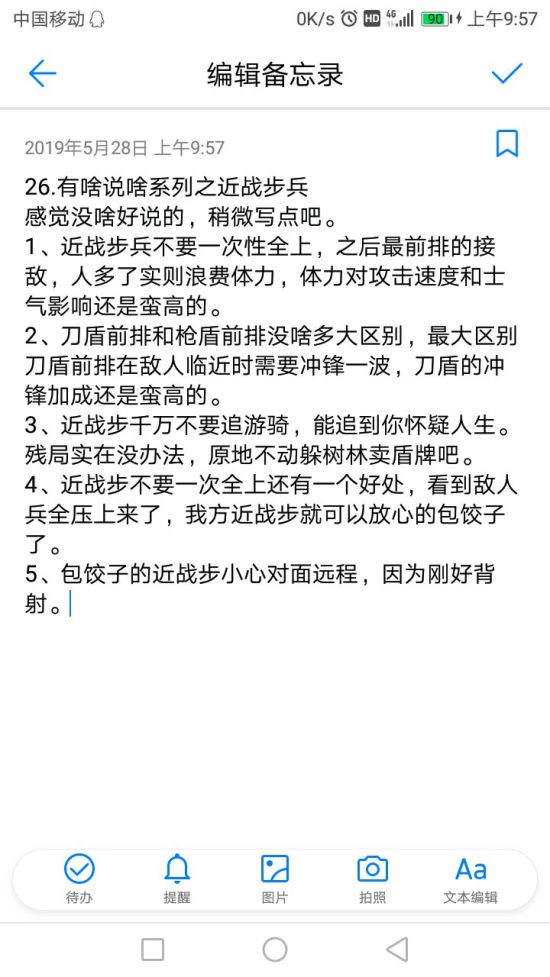 中国移动 0K/s HD 4G 90 上午9:57

编辑备忘录

2019年5月28日 上午9:57

26.有啥说啥系列之近战步兵
感觉没啥好说的，稍微写点吧。
1、近战步兵不要一次性全上，之后最前排的接敌，人多了实则浪费体力，体力对攻击速度和士气影响还是蛮高的。
2、刀盾前排和枪盾前排没啥多大区别，最大区别刀盾前排在敌人临近时需要冲锋一波，刀盾的冲锋加成还是蛮高的。
3、近战步千万不要追游骑，能追到你怀疑人生。残局实在没办法，原地不动躲树林卖盾牌吧。
4、近战步不要一次全上还有一个好处，看到敌人兵全压上来了，我方近战步就可以放心的包饺子了。
5、包饺子的近战步小心对面远程，因为刚好背射。

待办 提醒 图片 拍照 Aa 文本编辑